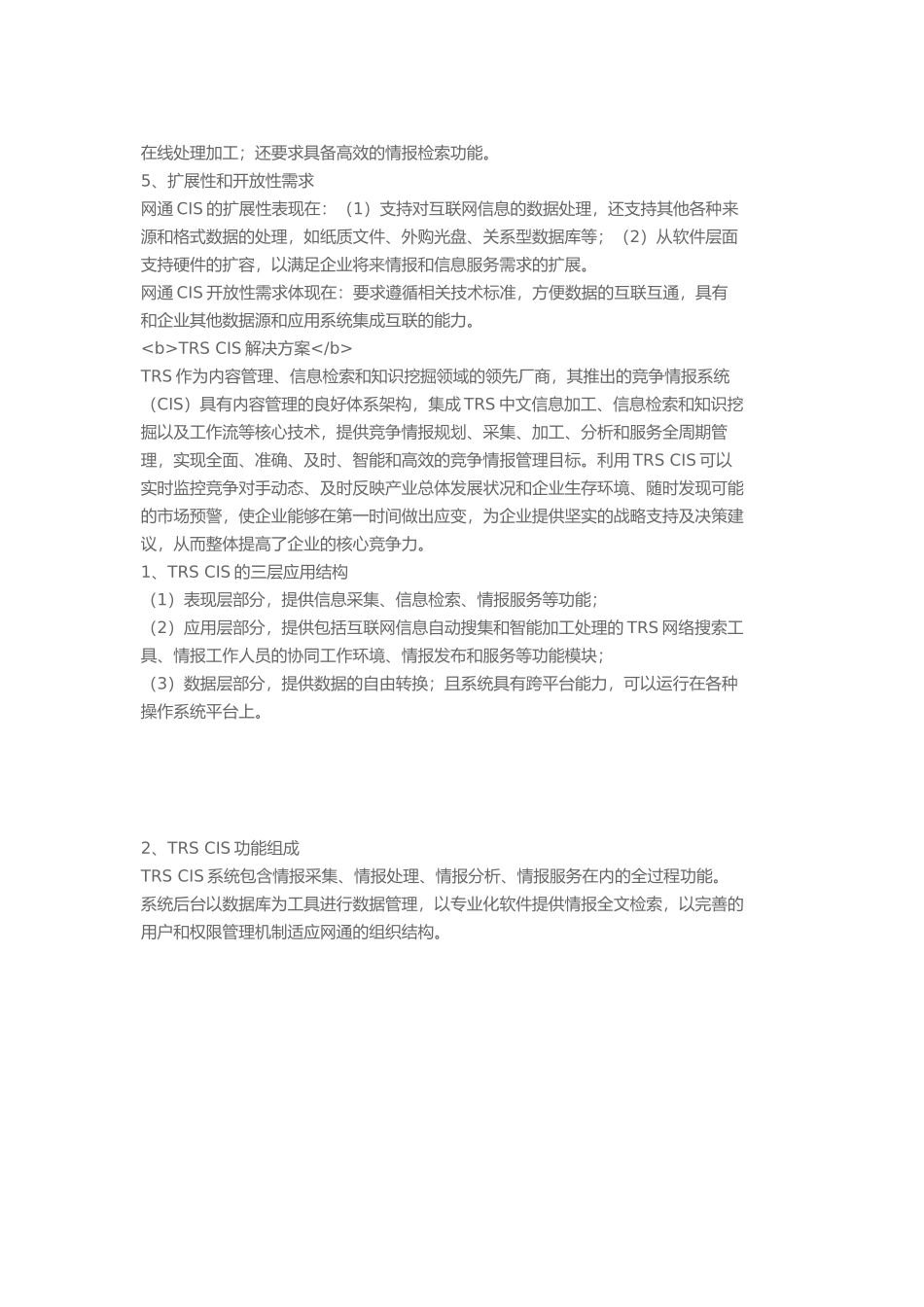 在线处理加工；还要求具备高效的情报检索功能。
5、扩展性和开放性需求
网通 CIS 的扩展性表现在：（1）支持对互联网信息的数据处理，还支持其他各种来源和格式数据的处理，如纸质文件、外购光盘、关系型数据库等；（2）从软件层面支持硬件的扩容，以满足企业将来情报和信息服务需求的扩展。
网通 CIS 开放性需求体现在：要求遵循相关技术标准，方便数据的互联互通，具有和企业其他数据源和应用系统集成互联的能力。
<b>TRS CIS 解决方案</b>
TRS 作为内容管理、信息检索和知识挖掘领域的领先厂商，其推出的竞争情报系统（CIS）具有内容管理的良好体系架构，集成 TRS 中文信息加工、信息检索和知识挖掘以及工作流等核心技术，提供竞争情报规划、采集、加工、分析和服务全周期管理，实现全面、准确、及时、智能和高效的竞争情报管理目标。利用 TRS CIS 可以实时监控竞争对手动态、及时反映产业总体发展状况和企业生存环境、随时发现可能的市场预警，使企业能够在第一时间做出应变，为企业提供坚实的战略支持及决策建议，从而整体提高了企业的核心竞争力。
1、TRS CIS 的三层应用结构
（1）表现层部分，提供信息采集、信息检索、情报服务等功能；
（2）应用层部分，提供包括互联网信息自动搜集和智能加工处理的 TRS 网络搜索工具、情报工作人员的协同工作环境、情报发布和服务等功能模块；
（3）数据层部分，提供数据的自由转换；且系统具有跨平台能力，可以运行在各种操作系统平台上。

2、TRS CIS 功能组成
TRS CIS 系统包含情报采集、情报处理、情报分析、情报服务在内的全过程功能。系统后台以数据库为工具进行数据管理，以专业化软件提供情报全文检索，以完善的用户和权限管理机制适应网通的组织结构。